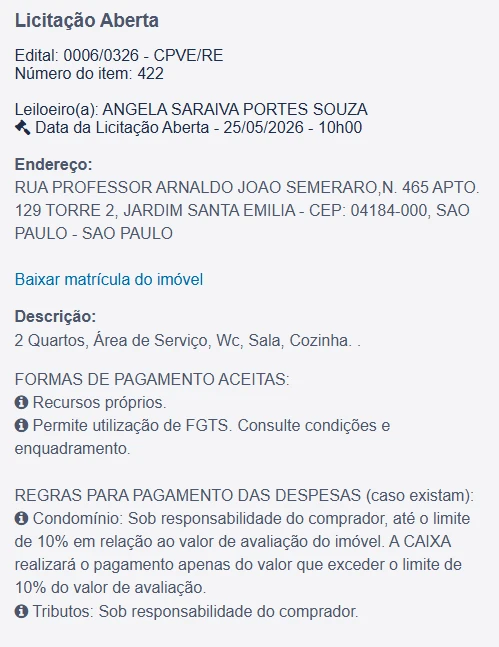 Licitação Aberta

Edital: 0006/0326 - CPVE/RE
Número do item: 422

Leiloeiro(a): ANGELA SARAIVA PORTES SOUZA
Data da Licitação Aberta - 25/05/2026 - 10h00

Endereço:
RUA PROFESSOR ARNALDO JOAO SEMERARO,N. 465 APTO. 129 TORRE 2, JARDIM SANTA EMILIA - CEP: 04184-000, SAO PAULO - SAO PAULO

Baixar matrícula do imóvel

Descrição:
2 Quartos, Área de Serviço, Wc, Sala, Cozinha. .

FORMAS DE PAGAMENTO ACEITAS:
Recursos próprios.
Permite utilização de FGTS. Consulte condições e enquadramento.

REGRAS PARA PAGAMENTO DAS DESPESAS (caso existam):
Condomínio: Sob responsabilidade do comprador, até o limite de 10% em relação ao valor de avaliação do imóvel. A CAIXA realizará o pagamento apenas do valor que exceder o limite de 10% do valor de avaliação.
Tributos: Sob responsabilidade do comprador.